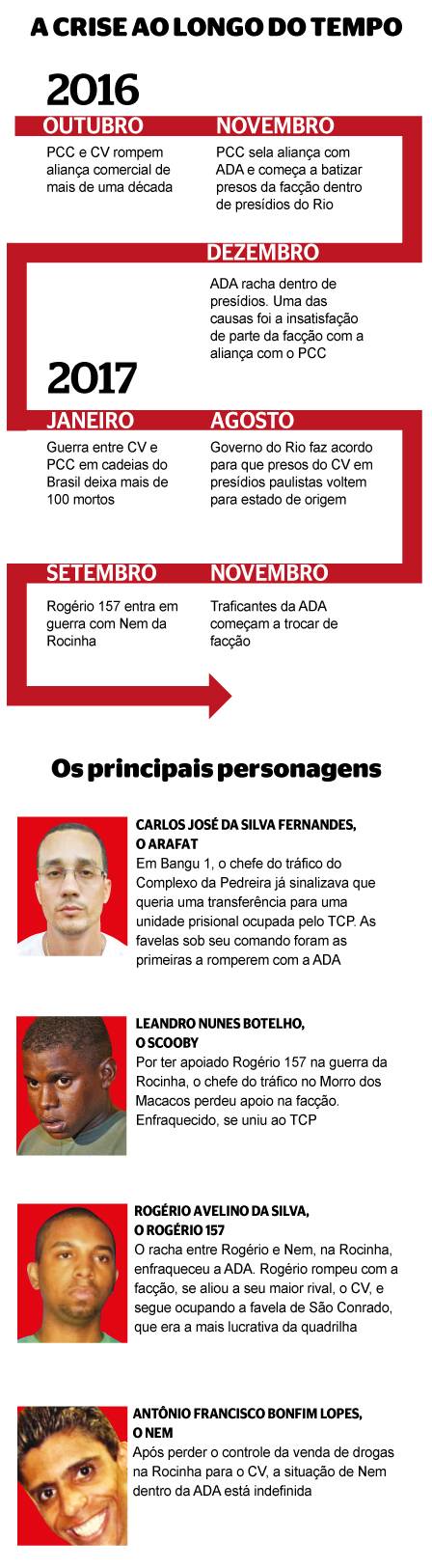 A CRISE AO LONGO DO TEMPO

2016

OUTUBRO
PCC e CV rompem aliança comercial de mais de uma década

NOVEMBRO
PCC sela aliança com ADA e começa a batizar presos da facção dentro de presídios do Rio

DEZEMBRO
ADA racha dentro de presídios. Uma das causas foi a insatisfação de parte da facção com a aliança com o PCC

2017

JANEIRO
Guerra entre CV e PCC em cadeias do Brasil deixa mais de 100 mortos

AGOSTO
Governo do Rio faz acordo para que presos do CV em presídios paulistas voltem para estado de origem

SETEMBRO
Rogério 157 entra em guerra com Nem da Rocinha

NOVEMBRO
Traficantes da ADA começam a trocar de facção

Os principais personagens

CARLOS JOSÉ DA SILVA FERNANDES, O ARAFAT
Em Bangu 1, o chefe do tráfico do Complexo da Pedreira já sinalizava que queria uma transferência para uma unidade prisional ocupada pelo TCP. As favelas sob seu comando foram as primeiras a romperem com a ADA

LEANDRO NUNES BOTELHO, O SCOOBY
Por ter apoiado Rogério 157 na guerra da Rocinha, o chefe do tráfico no Morro dos Macacos perdeu apoio na facção. Enfraquecido, se uniu ao TCP

ROGÉRIO AVELINO DA SILVA, O ROGÉRIO 157
O racha entre Rogério e Nem, na Rocinha, enfraqueceu a ADA. Rogério rompeu com a facção, se aliou a seu maior rival, o CV, e segue ocupando a favela de São Conrado, que era a mais lucrativa da quadrilha

ANTÔNIO FRANCISCO BONFIM LOPES, O NEM
Após perder o controle da venda de drogas na Rocinha para o CV, a situação de Nem dentro da ADA está indefinida